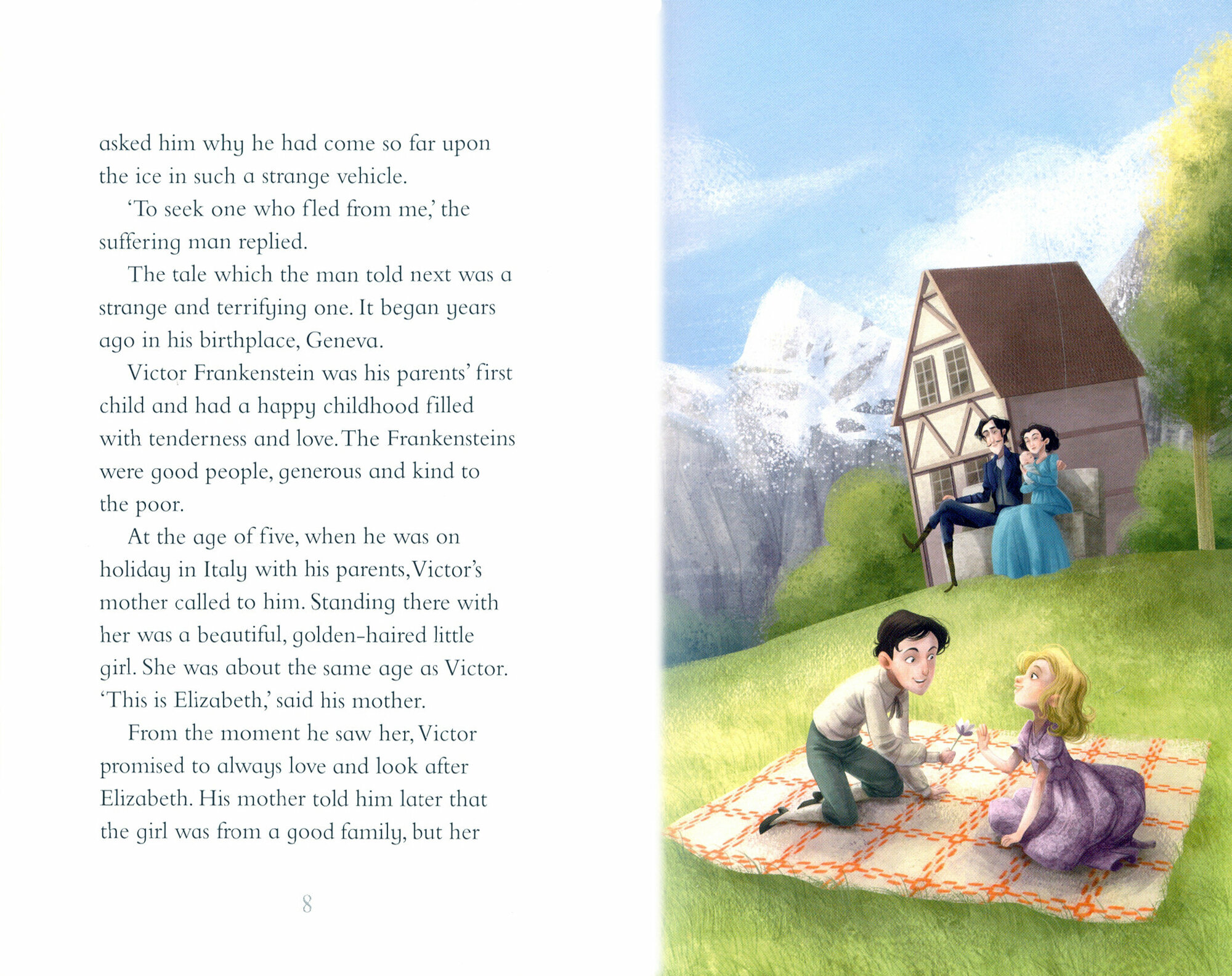 asked him why he had come so far upon the ice in such a strange vehicle.

'To seek one who fled from me,' the suffering man replied.

The tale which the man told next was a strange and terrifying one. It began years ago in his birthplace, Geneva.

Victor Frankenstein was his parents' first child and had a happy childhood filled with tenderness and love. The Frankensteins were good people, generous and kind to the poor.

At the age of five, when he was on holiday in Italy with his parents, Victor's mother called to him. Standing there with her was a beautiful, golden-haired little girl. She was about the same age as Victor. 'This is Elizabeth,' said his mother.

From the moment he saw her, Victor promised to always love and look after Elizabeth. His mother told him later that the girl was from a good family, but her

8